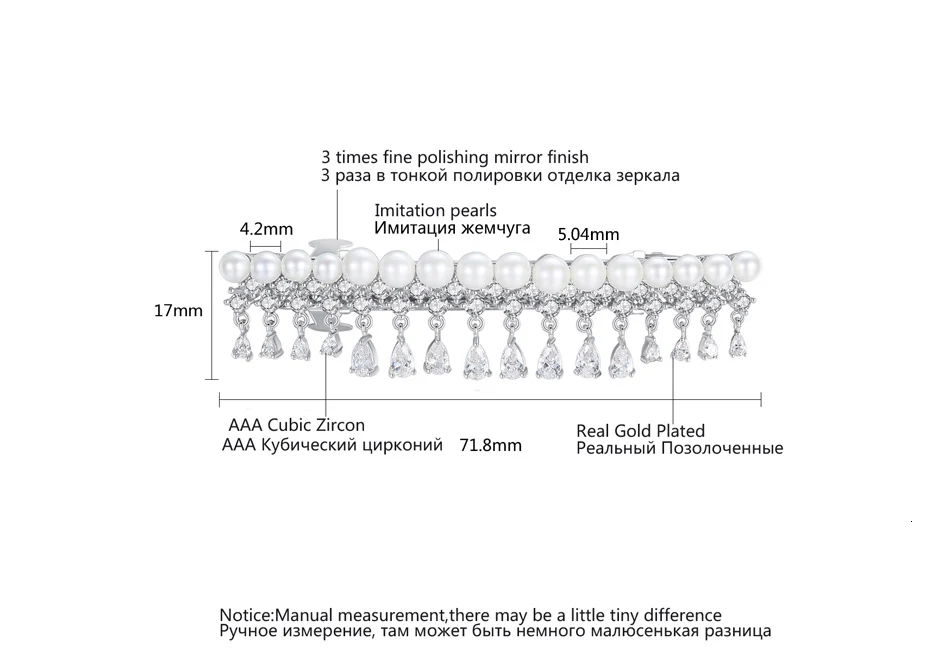 3 times fine polishing mirror finish
3 раза в тонкой полировки отделка зеркала

Imitation pearls
Имитация жемчуга

4.2mm

5.04mm

17mm

AAA Cubic Zircon
AAA Кубический цирконий

71.8mm

Real Gold Plated
Реальный Позолоченные

Notice:Manual measurement,there may be a little tiny difference
Ручное измерение, там может быть немного малюсенькая разница